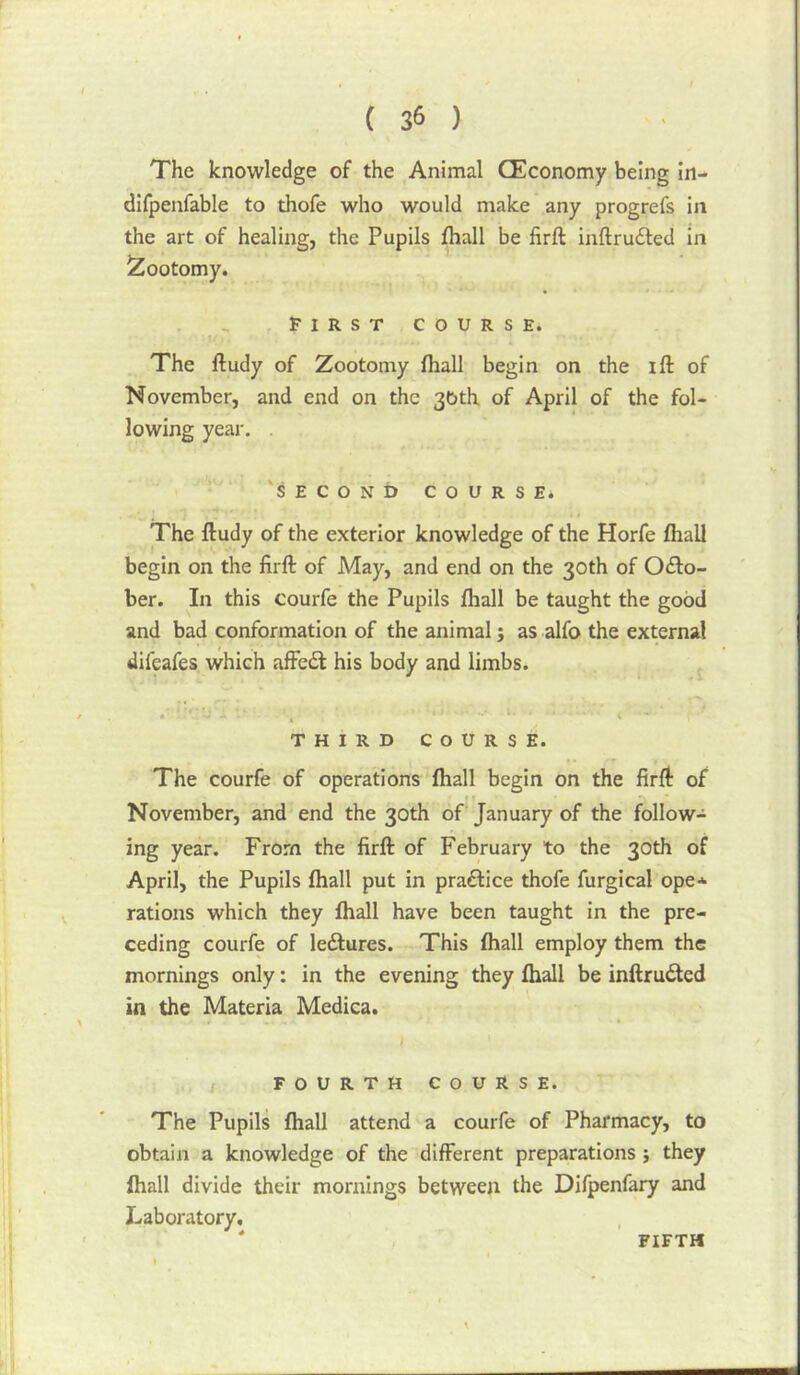 ( 36 )

The knowledge of the Animal Œconomy being indifpenfable to thofe who would make any progrefs in the art of healing, the Pupils fhall be firft inftructed in Zootomy.

FIRST COURSE.

The ftudy of Zootomy fhall begin on the 1ft of November, and end on the 30th of April of the following year.

SECOND COURSE.

The ftudy of the exterior knowledge of the Horfe fhall begin on the firft of May, and end on the 30th of October. In this courfe the Pupils fhall be taught the good and bad conformation of the animal; as alfo the external difeafes which affect his body and limbs.

THIRD COURSE.

The courfe of operations fhall begin on the firft of November, and end the 30th of January of the following year. From the firft of February to the 30th of April, the Pupils fhall put in practice thofe furgical operations which they fhall have been taught in the preceding courfe of lectures. This fhall employ them the mornings only: in the evening they fhall be inftructed in the Materia Medica.

FOURTH COURSE.

The Pupils fhall attend a courfe of Pharmacy, to obtain a knowledge of the different preparations; they fhall divide their mornings between the Difpenfary and Laboratory.

FIFTH